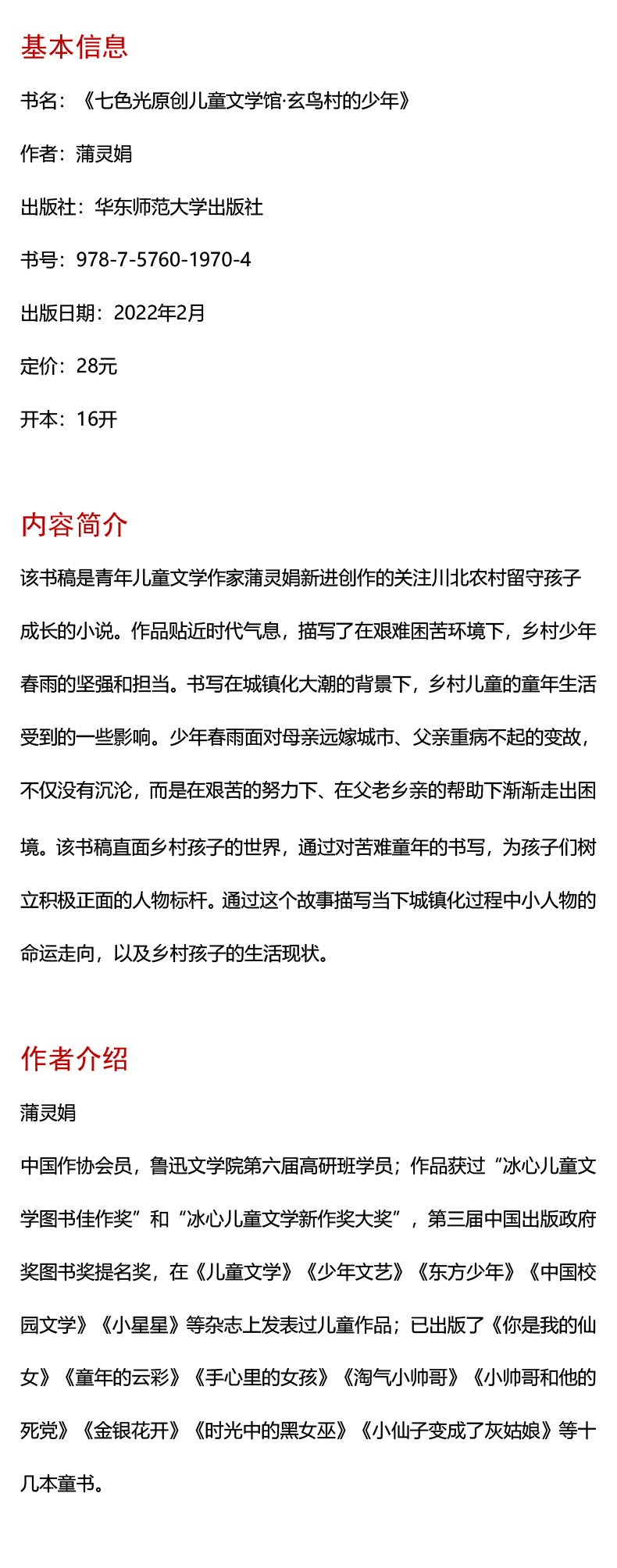 基本信息

书名：《七色光原创儿童文学馆·玄鸟村的少年》

作者：蒲灵娟

出版社：华东师范大学出版社

书号：978-7-5760-1970-4

出版日期：2022年2月

定价：28元

开本：16开

内容简介

该书稿是青年儿童文学作家蒲灵娟新进创作的关注川北农村留守孩子成长的小说。作品贴近时代气息，描写了在艰难困苦环境下，乡村少年春雨的坚强和担当。书写在城镇化大潮的背景下，乡村儿童的童年生活受到的一些影响。少年春雨面对母亲远嫁城市、父亲重病不起的变故，不仅没有沉沦，而是在艰苦的努力下、在父老乡亲的帮助下渐渐走出困境。该书稿直面乡村孩子的世界，通过对苦难童年的书写，为孩子们树立积极正面的人物标杆。通过这个故事描写当下城镇化过程中小人物的命运走向，以及乡村孩子的生活现状。

作者介绍

蒲灵娟

中国作协会员，鲁迅文学院第六届高研班学员；作品获过“冰心儿童文学图书佳作奖”和“冰心儿童文学新作奖大奖”，第三届中国出版政府奖图书奖提名奖，在《儿童文学》《少年文艺》《东方少年》《中国校园文学》《小星星》等杂志上发表过儿童作品；已出版了《你是我的仙女》《童年的云彩》《手心里的女孩》《淘气小帅哥》《小帅哥和他的死党》《金银花开》《时光中的黑女巫》《小仙子变成了灰姑娘》等十几本童书。